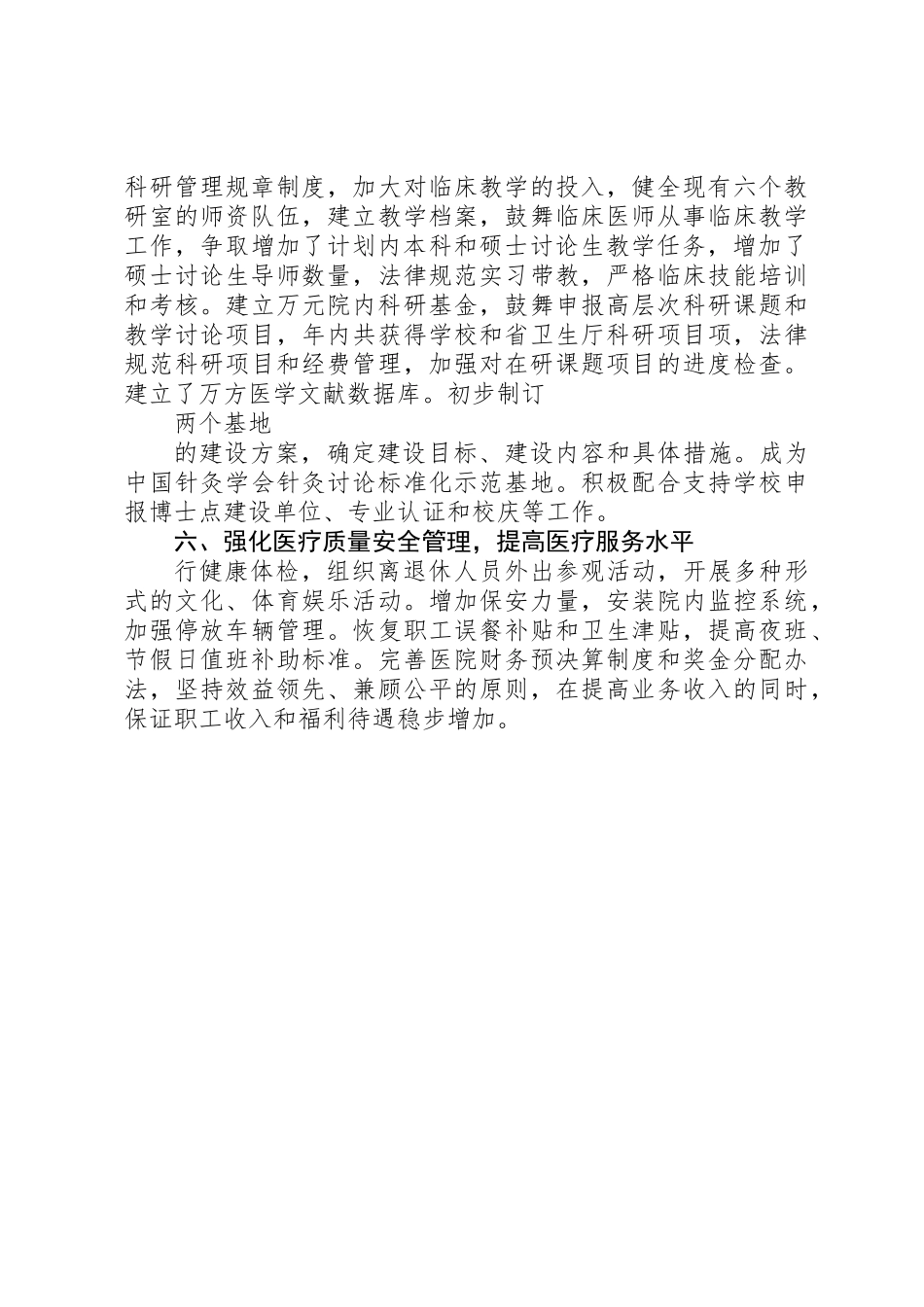 科研管理规章制度，加大对临床教学的投入，健全现有六个教研室的师资队伍，建立教学档案，鼓舞临床医师从事临床教学工作，争取增加了计划内本科和硕士讨论生教学任务，增加了硕士讨论生导师数量，法律规范实习带教，严格临床技能培训和考核。建立万元院内科研基金，鼓舞申报高层次科研课题和教学讨论项目，年内共获得学校和省卫生厅科研项目项，法律规范科研项目和经费管理，加强对在研课题项目的进度检查。建立了万方医学文献数据库。初步制订

两个基地

的建设方案，确定建设目标、建设内容和具体措施。成为中国针灸学会针灸讨论标准化示范基地。积极配合支持学校申报博士点建设单位、专业认证和校庆等工作。

六、强化医疗质量安全管理，提高医疗服务水平

行健康体检，组织离退休人员外出参观活动，开展多种形式的文化、体育娱乐活动。增加保安力量，安装院内监控系统，加强停放车辆管理。恢复职工误餐补贴和卫生津贴，提高夜班、节假日值班补助标准。完善医院财务预决算制度和奖金分配办法，坚持效益领先、兼顾公平的原则，在提高业务收入的同时，保证职工收入和福利待遇稳步增加。